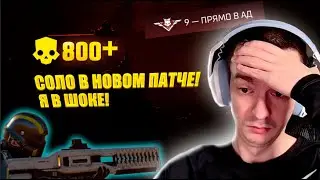 9 — ПРЯМО В АД

800+

СОЛО В НОВОМ ПАТЧЕ!
Я В ШОКЕ!